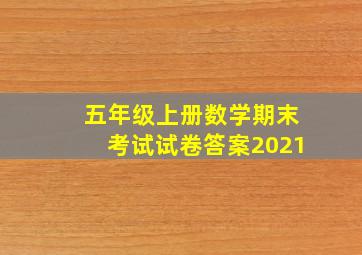 五年级上册数学期末考试试卷答案2021